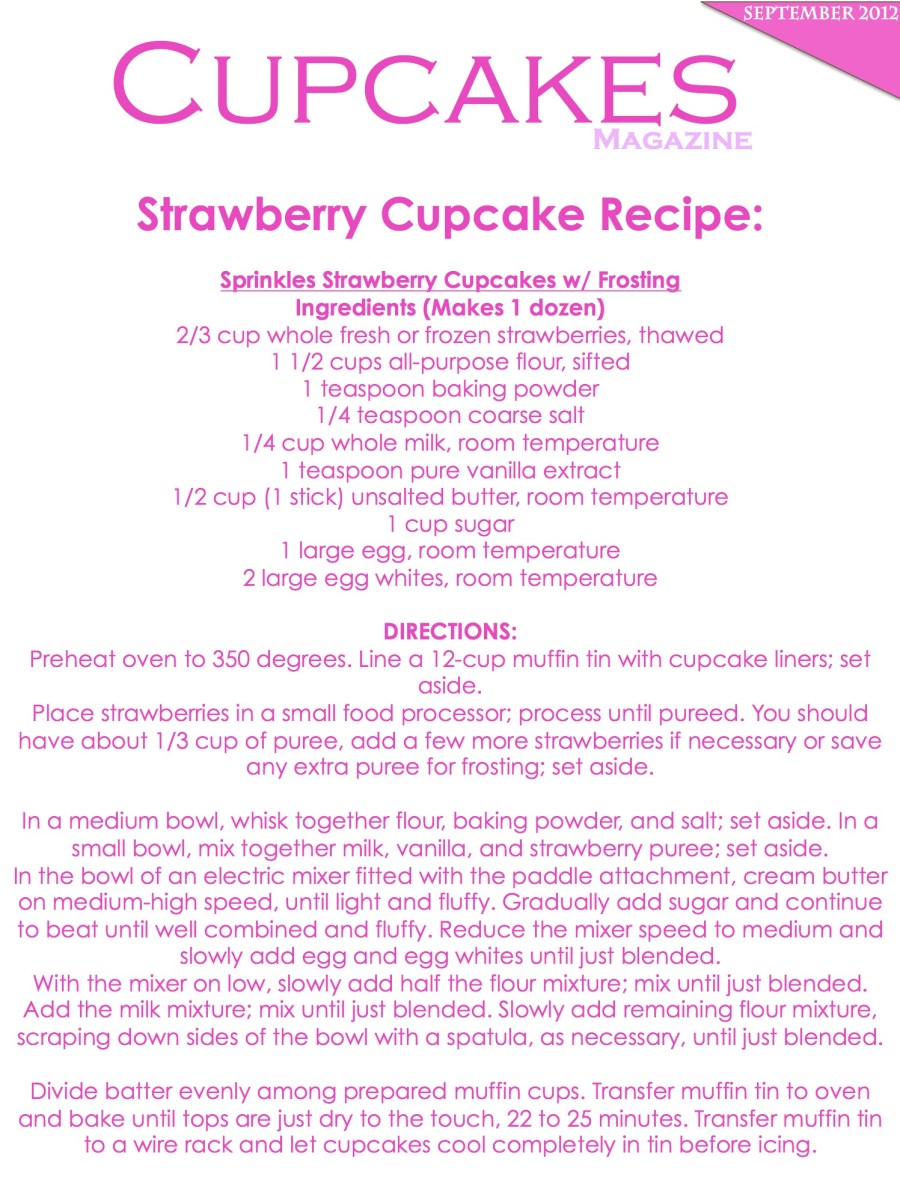 SEPTEMBER 2012

CUPCAKES
MAGAZINE

Strawberry Cupcake Recipe:

Sprinkles Strawberry Cupcakes w/ Frosting
Ingredients (Makes 1 dozen)
2/3 cup whole fresh or frozen strawberries, thawed
1 1/2 cups all-purpose flour, sifted
1 teaspoon baking powder
1/4 teaspoon coarse salt
1/4 cup whole milk, room temperature
1 teaspoon pure vanilla extract
1/2 cup (1 stick) unsalted butter, room temperature
1 cup sugar
1 large egg, room temperature
2 large egg whites, room temperature

DIRECTIONS:
Preheat oven to 350 degrees. Line a 12-cup muffin tin with cupcake liners; set aside.
Place strawberries in a small food processor; process until pureed. You should have about 1/3 cup of puree, add a few more strawberries if necessary or save any extra puree for frosting; set aside.

In a medium bowl, whisk together flour, baking powder, and salt; set aside. In a small bowl, mix together milk, vanilla, and strawberry puree; set aside.
In the bowl of an electric mixer fitted with the paddle attachment, cream butter on medium-high speed, until light and fluffy. Gradually add sugar and continue to beat until well combined and fluffy. Reduce the mixer speed to medium and slowly add egg and egg whites until just blended.
With the mixer on low, slowly add half the flour mixture; mix until just blended. Add the milk mixture; mix until just blended. Slowly add remaining flour mixture, scraping down sides of the bowl with a spatula, as necessary, until just blended.

Divide batter evenly among prepared muffin cups. Transfer muffin tin to oven and bake until tops are just dry to the touch, 22 to 25 minutes. Transfer muffin tin to a wire rack and let cupcakes cool completely in tin before icing.